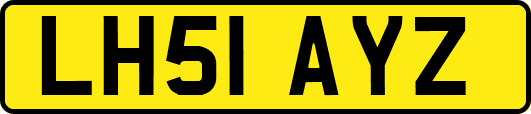 LH51 AYZ